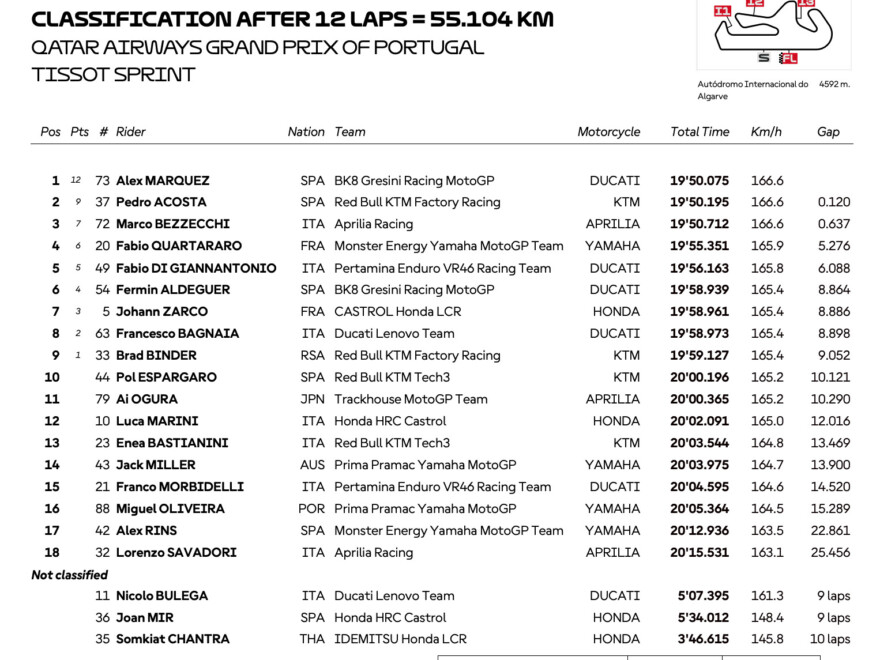 CLASSIFICATION AFTER 12 LAPS = 55.104 KM
QATAR AIRWAYS GRAND PRIX OF PORTUGAL
TISSOT SPRINT

I1 I2 I3 S FL
Autódromo Internacional do Algarve 4592 m.

| Pos | Pts | # | Rider | Nation | Team | Motorcycle | Total Time | Km/h | Gap |
|---|---|---|---|---|---|---|---|---|---|
| 1 | 12 | 73 | Alex MARQUEZ | SPA | BK8 Gresini Racing MotoGP | DUCATI | 19'50.075 | 166.6 | |
| 2 | 9 | 37 | Pedro ACOSTA | SPA | Red Bull KTM Factory Racing | KTM | 19'50.195 | 166.6 | 0.120 |
| 3 | 7 | 72 | Marco BEZZECCHI | ITA | Aprilia Racing | APRILIA | 19'50.712 | 166.6 | 0.637 |
| 4 | 6 | 20 | Fabio QUARTARARO | FRA | Monster Energy Yamaha MotoGP Team | YAMAHA | 19'55.351 | 165.9 | 5.276 |
| 5 | 5 | 49 | Fabio DI GIANNANTONIO | ITA | Pertamina Enduro VR46 Racing Team | DUCATI | 19'56.163 | 165.8 | 6.088 |
| 6 | 4 | 54 | Fermin ALDEGUER | SPA | BK8 Gresini Racing MotoGP | DUCATI | 19'58.939 | 165.4 | 8.864 |
| 7 | 3 | 5 | Johann ZARCO | FRA | CASTROL Honda LCR | HONDA | 19'58.961 | 165.4 | 8.886 |
| 8 | 2 | 63 | Francesco BAGNAIA | ITA | Ducati Lenovo Team | DUCATI | 19'58.973 | 165.4 | 8.898 |
| 9 | 1 | 33 | Brad BINDER | RSA | Red Bull KTM Factory Racing | KTM | 19'59.127 | 165.4 | 9.052 |
| 10 | | 44 | Pol ESPARGARO | SPA | Red Bull KTM Tech3 | KTM | 20'00.196 | 165.2 | 10.121 |
| 11 | | 79 | Ai OGURA | JPN | Trackhouse MotoGP Team | APRILIA | 20'00.365 | 165.2 | 10.290 |
| 12 | | 10 | Luca MARINI | ITA | Honda HRC Castrol | HONDA | 20'02.091 | 165.0 | 12.016 |
| 13 | | 23 | Enea BASTIANINI | ITA | Red Bull KTM Tech3 | KTM | 20'03.544 | 164.8 | 13.469 |
| 14 | | 43 | Jack MILLER | AUS | Prima Pramac Yamaha MotoGP | YAMAHA | 20'03.975 | 164.7 | 13.900 |
| 15 | | 21 | Franco MORBIDELLI | ITA | Pertamina Enduro VR46 Racing Team | DUCATI | 20'04.595 | 164.6 | 14.520 |
| 16 | | 88 | Miguel OLIVEIRA | POR | Prima Pramac Yamaha MotoGP | YAMAHA | 20'05.364 | 164.5 | 15.289 |
| 17 | | 42 | Alex RINS | SPA | Monster Energy Yamaha MotoGP Team | YAMAHA | 20'12.936 | 163.5 | 22.861 |
| 18 | | 32 | Lorenzo SAVADORI | ITA | Aprilia Racing | APRILIA | 20'15.531 | 163.1 | 25.456 |
| Not classified | | | | | | | | | |
| | | 11 | Nicolo BULEGA | ITA | Ducati Lenovo Team | DUCATI | 5'07.395 | 161.3 | 9 laps |
| | | 36 | Joan MIR | SPA | Honda HRC Castrol | HONDA | 5'34.012 | 148.4 | 9 laps |
| | | 35 | Somkiat CHANTRA | THA | IDEMITSU Honda LCR | HONDA | 3'46.615 | 145.8 | 10 laps |